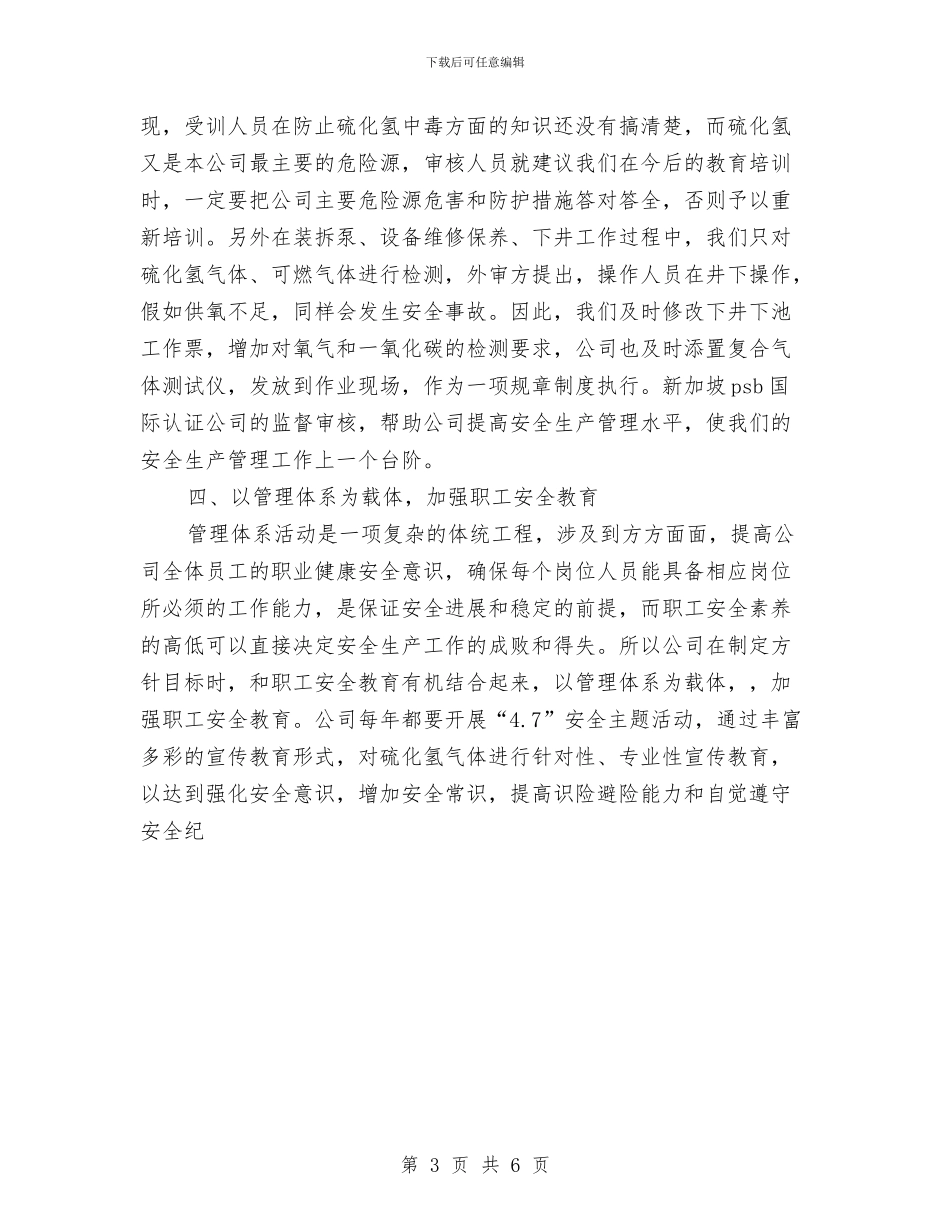 下载后可任意编辑

现，受训人员在防止硫化氢中毒方面的知识还没有搞清楚，而硫化氢又是本公司最主要的危险源，审核人员就建议我们在今后的教育培训时，一定要把公司主要危险源危害和防护措施答对答全，否则予以重新培训。另外在装拆泵、设备维修保养、下井工作过程中，我们只对硫化氢气体、可燃气体进行检测，外审方提出，操作人员在井下操作，假如供氧不足，同样会发生安全事故。因此，我们及时修改下井下池工作票，增加对氧气和一氧化碳的检测要求，公司也及时添置复合气体测试仪，发放到作业现场，作为一项规章制度执行。新加坡 psb 国际认证公司的监督审核，帮助公司提高安全生产管理水平，使我们的安全生产管理工作上一个台阶。

四、以管理体系为载体，加强职工安全教育

管理体系活动是一项复杂的体统工程，涉及到方方面面，提高公司全体员工的职业健康安全意识，确保每个岗位人员能具备相应岗位所必须的工作能力，是保证安全进展和稳定的前提，而职工安全素养的高低可以直接决定安全生产工作的成败和得失。所以公司在制定方针目标时，和职工安全教育有机结合起来，以管理体系为载体，，加强职工安全教育。公司每年都要开展“4.7”安全主题活动，通过丰富多彩的宣传教育形式，对硫化氢气体进行针对性、专业性宣传教育，以达到强化安全意识，增加安全常识，提高识险避险能力和自觉遵守安全纪

第 3 页 共 6 页